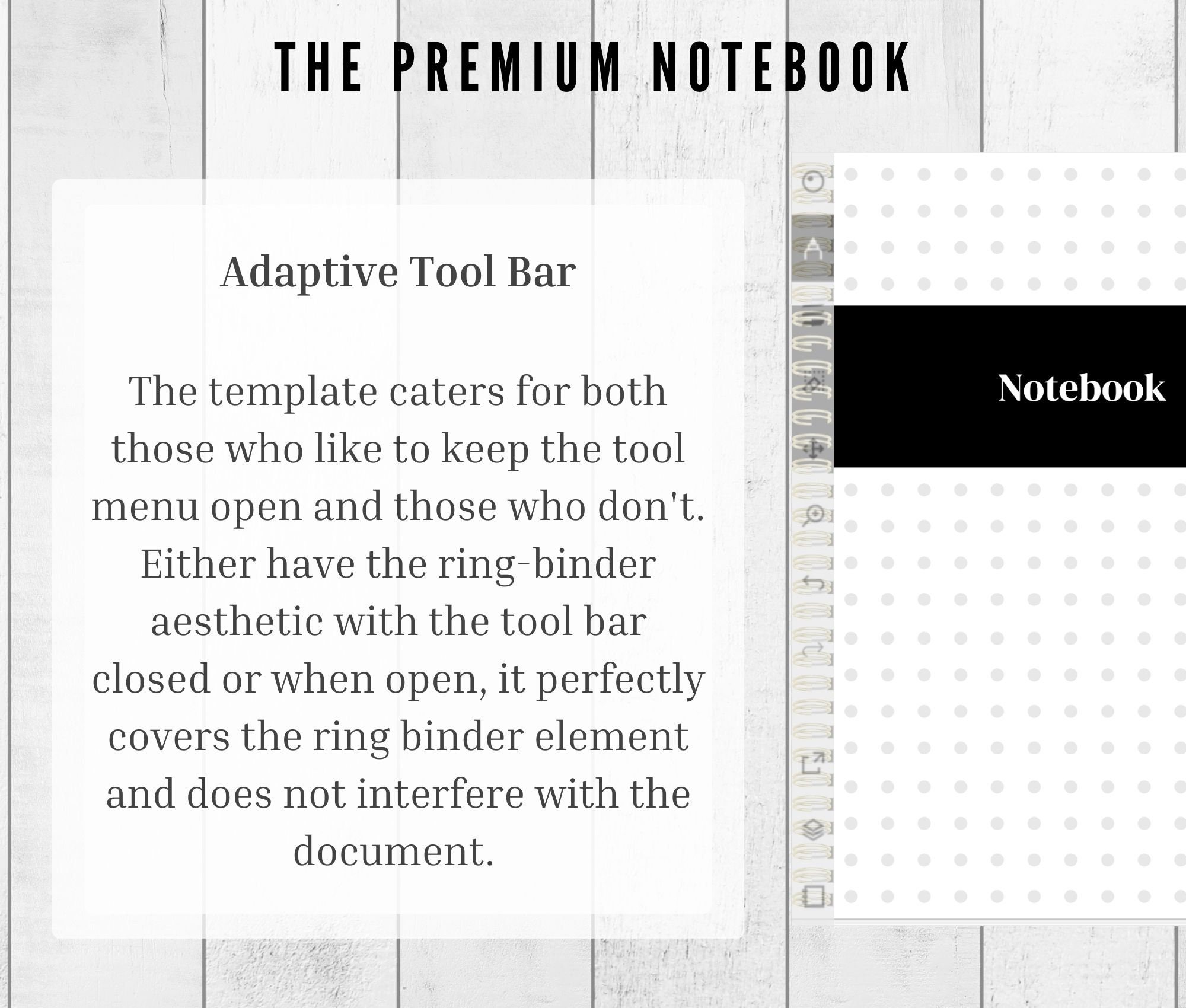 THE PREMIUM NOTEBOOK

Adaptive Tool Bar

The template caters for both those who like to keep the tool menu open and those who don't. Either have the ring-binder aesthetic with the tool bar closed or when open, it perfectly covers the ring binder element and does not interfere with the document.

Notebook